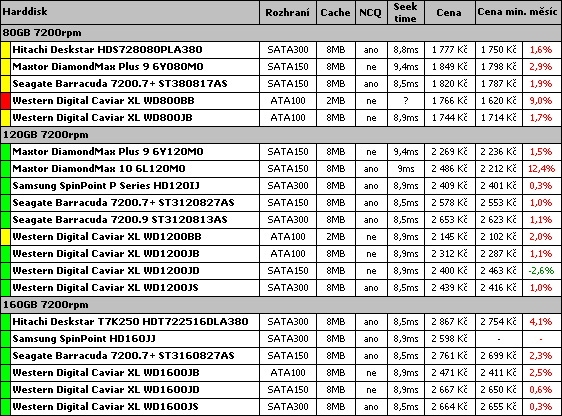 | Harddisk | Rozhraní | Cache | NCQ | Seek time | Cena | Cena min. měsíc | |
|---|---|---|---|---|---|---|---|
| 80GB 7200rpm | | | | | | | |
| Hitachi Deskstar HDS728080PLA380 | SATA300 | 8MB | ano | 8,8ms | 1 777 Kč | 1 750 Kč | 1,6% |
| Maxtor DiamondMax Plus 9 6Y080M0 | SATA150 | 8MB | ne | 9,4ms | 1 849 Kč | 1 798 Kč | 2,9% |
| Seagate Barracuda 7200.7+ ST380817AS | SATA150 | 8MB | ano | 8,5ms | 1 820 Kč | 1 787 Kč | 1,9% |
| Western Digital Caviar XL WD800BB | ATA100 | 2MB | ne | ? | 1 766 Kč | 1 620 Kč | 9,0% |
| Western Digital Caviar XL WD800JB | ATA100 | 8MB | ne | 8,9ms | 1 744 Kč | 1 714 Kč | 1,7% |
| 120GB 7200rpm | | | | | | | |
| Maxtor DiamondMax Plus 9 6Y120M0 | SATA150 | 8MB | ne | 9,4ms | 2 269 Kč | 2 236 Kč | 1,5% |
| Maxtor DiamondMax 10 6L120M0 | SATA150 | 8MB | ano | 9ms | 2 486 Kč | 2 212 Kč | 12,4% |
| Samsung SpinPoint P Series HD120IJ | SATA300 | 8MB | ano | 8,9ms | 2 409 Kč | 2 401 Kč | 0,3% |
| Seagate Barracuda 7200.7+ ST3120827AS | SATA150 | 8MB | ano | 8,5ms | 2 578 Kč | 2 553 Kč | 1,0% |
| Seagate Barracuda 7200.9 ST3120813AS | SATA300 | 8MB | ano | 8,5ms | 2 653 Kč | 2 623 Kč | 1,1% |
| Western Digital Caviar XL WD1200BB | ATA100 | 2MB | ne | 8,9ms | 2 145 Kč | 2 102 Kč | 2,0% |
| Western Digital Caviar XL WD1200JB | ATA100 | 8MB | ne | 8,9ms | 2 312 Kč | 2 287 Kč | 1,1% |
| Western Digital Caviar XL WD1200JD | SATA150 | 8MB | ne | 8,9ms | 2 400 Kč | 2 463 Kč | -2,6% |
| Western Digital Caviar XL WD1200JS | SATA300 | 8MB | ano | 8,5ms | 2 439 Kč | 2 416 Kč | 1,0% |
| 160GB 7200rpm | | | | | | | |
| Hitachi Deskstar T7K250 HDT722516DLA380 | SATA300 | 8MB | ano | 8,5ms | 2 867 Kč | 2 754 Kč | 4,1% |
| Samsung SpinPoint HD160JJ | SATA300 | 8MB | ano | 8,9ms | 2 598 Kč | - | - |
| Seagate Barracuda 7200.7+ ST3160827AS | SATA150 | 8MB | ano | 8,5ms | 2 761 Kč | 2 699 Kč | 2,3% |
| Western Digital Caviar XL WD1600JB | ATA100 | 8MB | ne | 8,9ms | 2 471 Kč | 2 411 Kč | 2,5% |
| Western Digital Caviar XL WD1600JD | SATA150 | 8MB | ne | 8,9ms | 2 667 Kč | 2 650 Kč | 0,6% |
| Western Digital Caviar XL WD1600JS | SATA300 | 8MB | ano | 8,5ms | 2 664 Kč | 2 655 Kč | 0,3% |